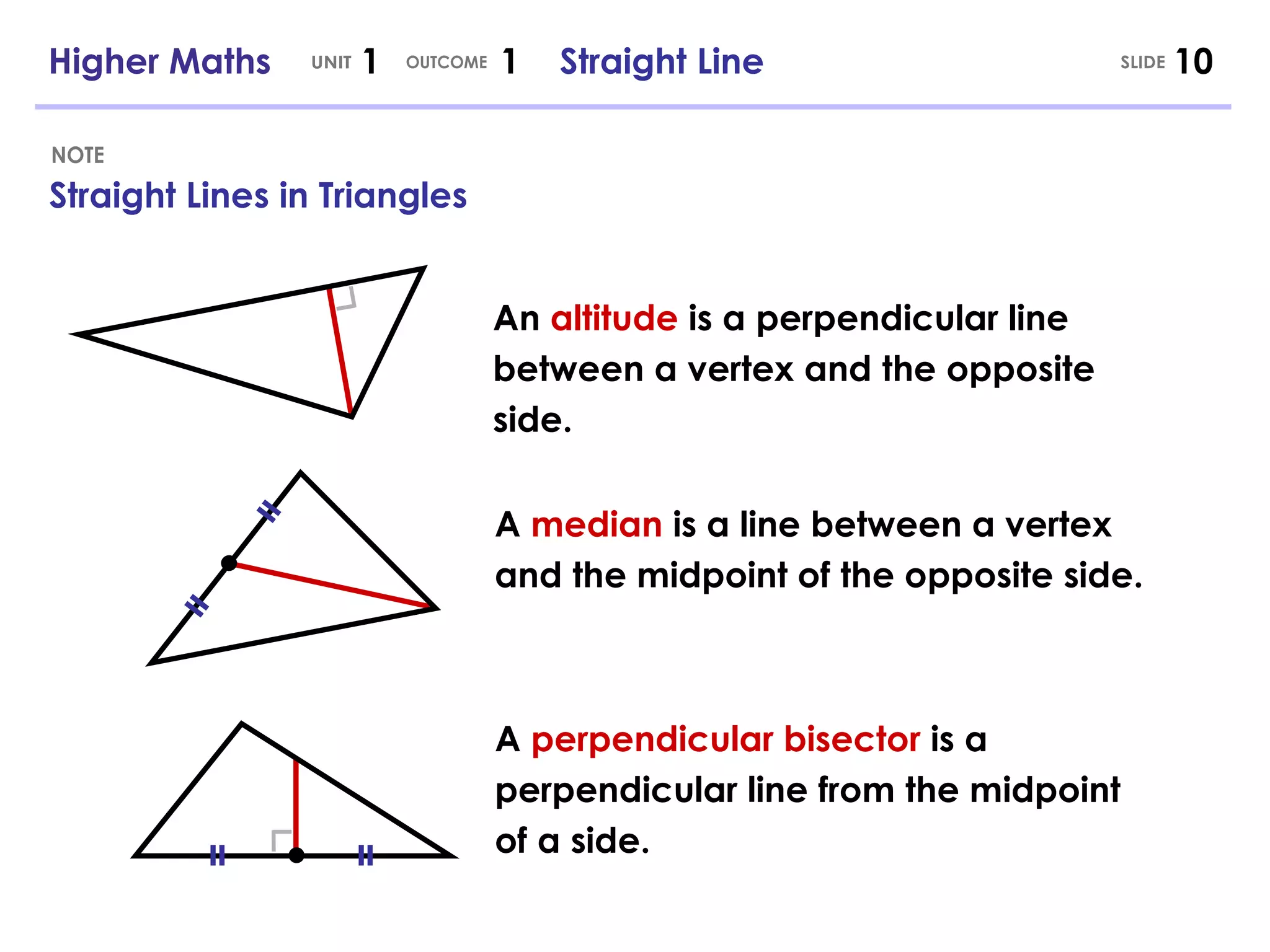 Higher Maths UNIT 1 OUTCOME 1 Straight Line SLIDE 10

NOTE
Straight Lines in Triangles

An altitude is a perpendicular line between a vertex and the opposite side.

A median is a line between a vertex and the midpoint of the opposite side.

A perpendicular bisector is a perpendicular line from the midpoint of a side.